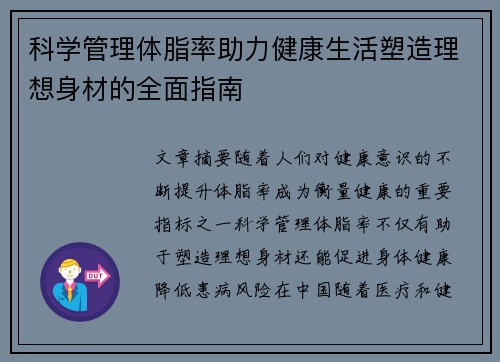 科学管理体脂率助力健康生活塑造理想身材的全面指南

文章摘要随着人们对健康意识的不断提升体脂率成为衡量健康的重要指标之一科学管理体脂率不仅有助于塑造理想身材还能促进身体健康降低患病风险在中国随着医疗和健

OUT